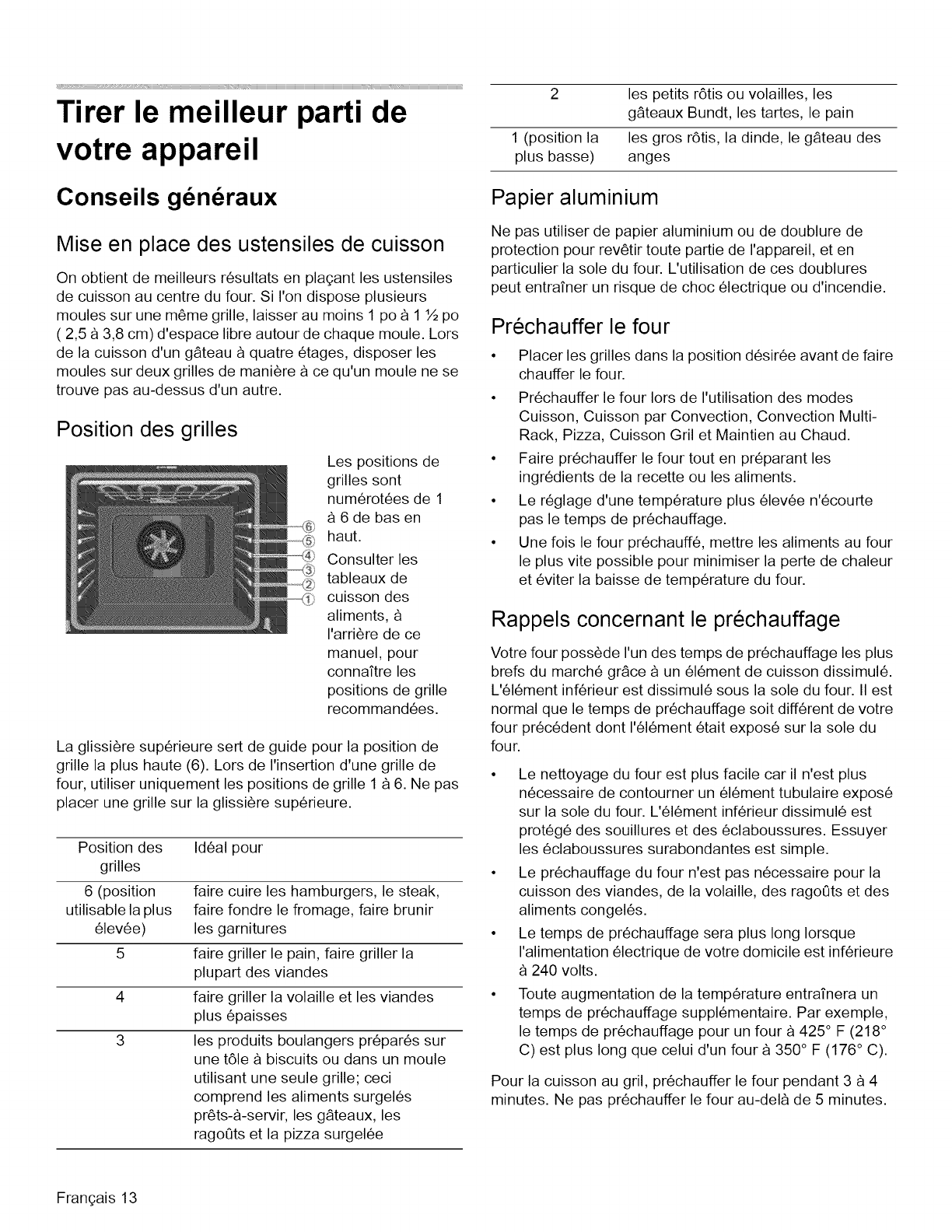 Tirer le meilleur parti de votre appareil

Conseils généraux

Mise en place des ustensiles de cuisson

On obtient de meilleurs résultats en plaçant les ustensiles de cuisson au centre du four. Si l'on dispose plusieurs moules sur une même grille, laisser au moins 1 po à 1 ½ po ( 2,5 à 3,8 cm) d'espace libre autour de chaque moule. Lors de la cuisson d'un gâteau à quatre étages, disposer les moules sur deux grilles de manière à ce qu'un moule ne se trouve pas au-dessus d'un autre.

Position des grilles

⑥
⑤
④
③
②
①

Les positions de grilles sont numérotées de 1 à 6 de bas en haut.

Consulter les tableaux de cuisson des aliments, à l'arrière de ce manuel, pour connaître les positions de grille recommandées.

La glissière supérieure sert de guide pour la position de grille la plus haute (6). Lors de l'insertion d'une grille de four, utiliser uniquement les positions de grille 1 à 6. Ne pas placer une grille sur la glissière supérieure.

| Position des grilles | Idéal pour |
|---|---|
| 6 (position utilisable la plus élevée) | faire cuire les hamburgers, le steak, faire fondre le fromage, faire brunir les garnitures |
| 5 | faire griller le pain, faire griller la plupart des viandes |
| 4 | faire griller la volaille et les viandes plus épaisses |
| 3 | les produits boulangers préparés sur une tôle à biscuits ou dans un moule utilisant une seule grille; ceci comprend les aliments surgelés prêts-à-servir, les gâteaux, les ragoûts et la pizza surgelée |
| 2 | les petits rôtis ou volailles, les gâteaux Bundt, les tartes, le pain |
| 1 (position la plus basse) | les gros rôtis, la dinde, le gâteau des anges |

Papier aluminium

Ne pas utiliser de papier aluminium ou de doublure de protection pour revêtir toute partie de l'appareil, et en particulier la sole du four. L'utilisation de ces doublures peut entraîner un risque de choc électrique ou d'incendie.

Préchauffer le four

• Placer les grilles dans la position désirée avant de faire chauffer le four.
• Préchauffer le four lors de l'utilisation des modes Cuisson, Cuisson par Convection, Convection Multi-Rack, Pizza, Cuisson Gril et Maintien au Chaud.
• Faire préchauffer le four tout en préparant les ingrédients de la recette ou les aliments.
• Le réglage d'une température plus élevée n'écourte pas le temps de préchauffage.
• Une fois le four préchauffé, mettre les aliments au four le plus vite possible pour minimiser la perte de chaleur et éviter la baisse de température du four.

Rappels concernant le préchauffage

Votre four possède l'un des temps de préchauffage les plus brefs du marché grâce à un élément de cuisson dissimulé. L'élément inférieur est dissimulé sous la sole du four. Il est normal que le temps de préchauffage soit différent de votre four précédent dont l'élément était exposé sur la sole du four.

• Le nettoyage du four est plus facile car il n'est plus nécessaire de contourner un élément tubulaire exposé sur la sole du four. L'élément inférieur dissimulé est protégé des souillures et des éclaboussures. Essuyer les éclaboussures surabondantes est simple.
• Le préchauffage du four n'est pas nécessaire pour la cuisson des viandes, de la volaille, des ragoûts et des aliments congelés.
• Le temps de préchauffage sera plus long lorsque l'alimentation électrique de votre domicile est inférieure à 240 volts.
• Toute augmentation de la température entraînera un temps de préchauffage supplémentaire. Par exemple, le temps de préchauffage pour un four à 425° F (218° C) est plus long que celui d'un four à 350° F (176° C).

Pour la cuisson au gril, préchauffer le four pendant 3 à 4 minutes. Ne pas préchauffer le four au-delà de 5 minutes.

Français 13